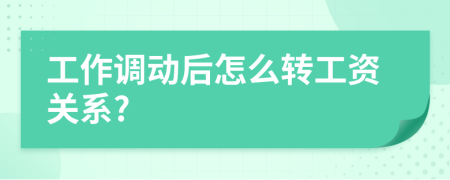 工作调动后怎么转工资关系？